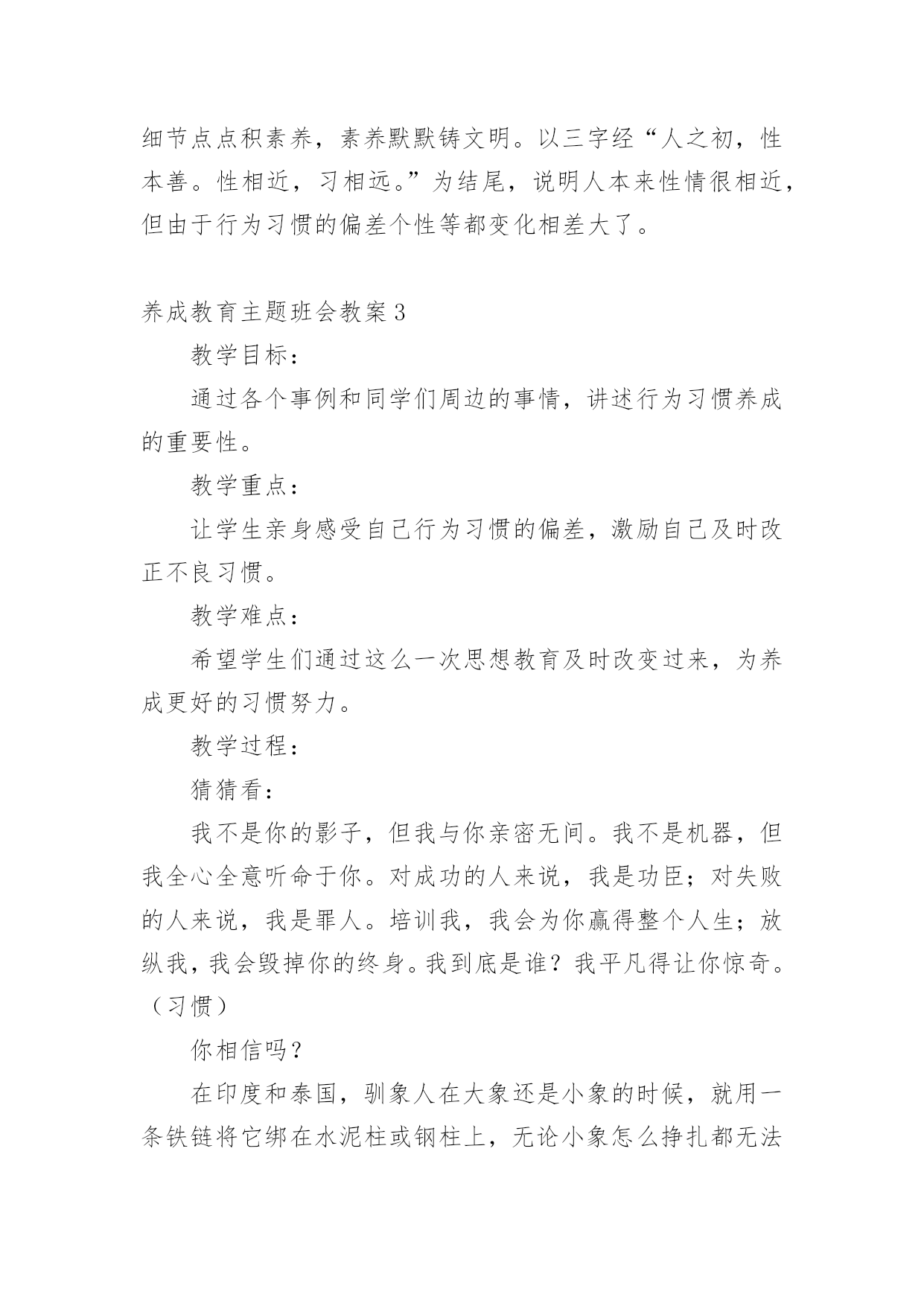 细节点点积素养，素养默默铸文明。以三字经“人之初，性本善。性相近，习相远。”为结尾，说明人本来性情很相近，但由于行为习惯的偏差个性等都变化相差大了。

养成教育主题班会教案3

教学目标：

通过各个事例和同学们周边的事情，讲述行为习惯养成的重要性。

教学重点：

让学生亲身感受自己行为习惯的偏差，激励自己及时改正不良习惯。

教学难点：

希望学生们通过这么一次思想教育及时改变过来，为养成更好的习惯努力。

教学过程：

猜猜看：

我不是你的影子，但我与你亲密无间。我不是机器，但我全心全意听命于你。对成功的人来说，我是功臣；对失败的人来说，我是罪人。培训我，我会为你赢得整个人生；放纵我，我会毁掉你的终身。我到底是谁？我平凡得让你惊奇。（习惯）

你相信吗？

在印度和泰国，驯象人在大象还是小象的时候，就用一条铁链将它绑在水泥柱或钢柱上，无论小象怎么挣扎都无法